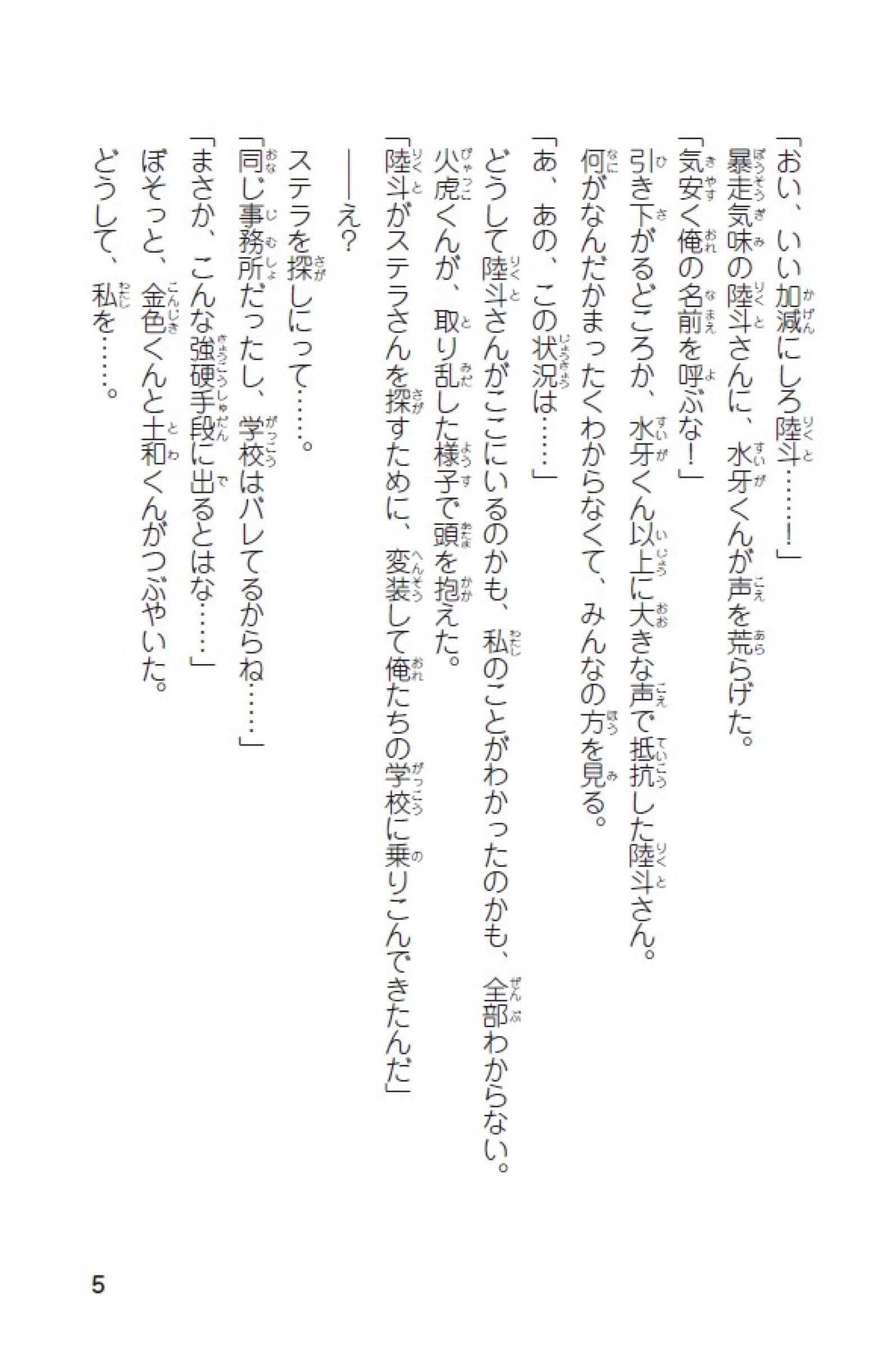 「おい、いい加減にしろ陸斗……！」

暴走気味の陸斗さんに、水牙くんが声を荒らげた。

「気安く俺の名前を呼ぶな！」

引き下がるどころか、水牙くん以上に大きな声で抵抗した陸斗さん。

何がなんだかまったくわからなくて、みんなの方を見る。

「あ、あの、この状況は……」

どうして陸斗さんがここにいるのかも、私のことがわかったのかも、全部わからない。

火虎くんが、取り乱した様子で頭を抱えた。

「陸斗がステラさんを探すために、変装して俺たちの学校に乗りこんできたんだ」

――え？

ステラを探しにって……。

「同じ事務所だったし、学校はバレてるからね……」

「まさか、こんな強硬手段に出るとはな……」

ぼそっと、金色くんと土和くんがつぶやいた。

どうして、私を……。

5